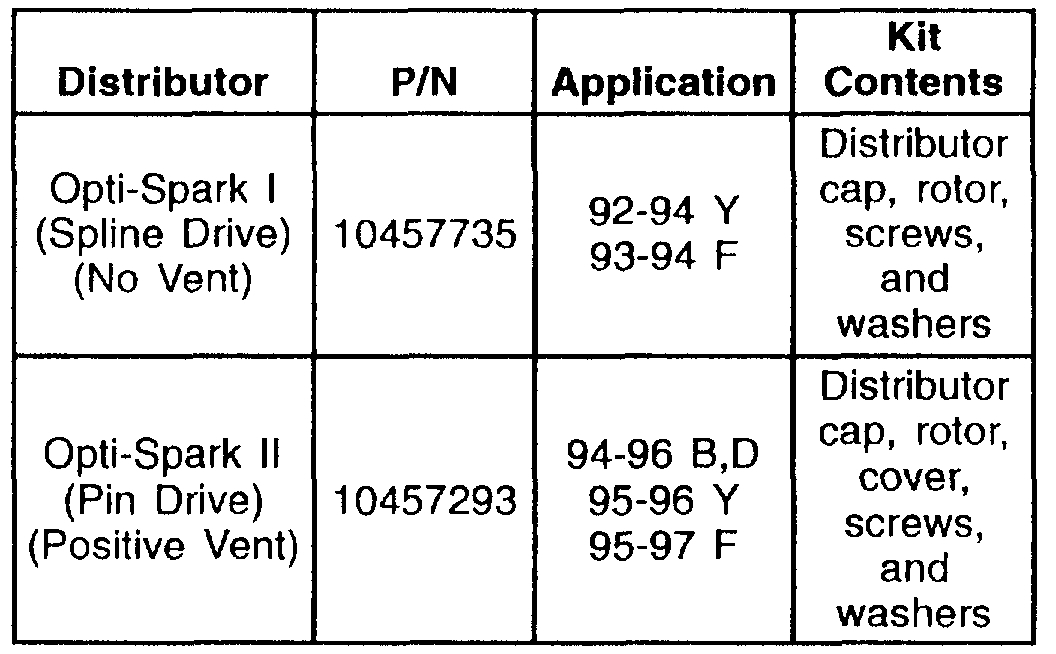 | Distributor | P/N | Application | Kit Contents |
|---|---|---|---|
| Opti-Spark I (Spline Drive) (No Vent) | 10457735 | 92-94 Y 93-94 F | Distributor cap, rotor, screws, and washers |
| Opti-Spark II (Pin Drive) (Positive Vent) | 10457293 | 94-96 B,D 95-96 Y 95-97 F | Distributor cap, rotor, cover, screws, and washers |